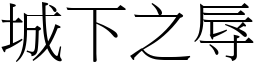 城下之辱